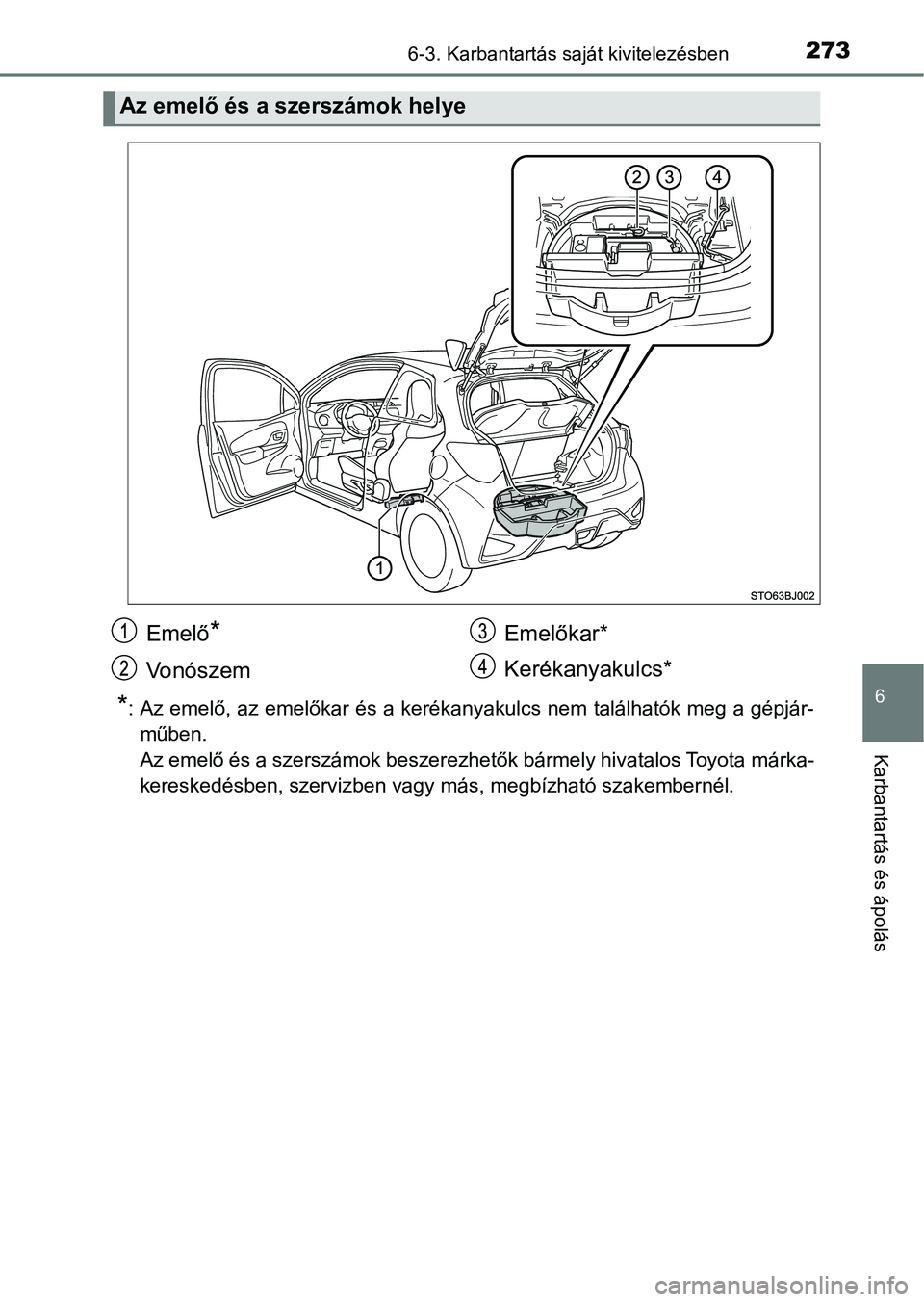 6-3. Karbantartás saját kivitelezésben

273

Az emelő és a szerszámok helye

2 3 4

1

STO63BJ002

1 Emelő*

2 Vonószem

3 Emelőkar*

4 Kerékanyakulcs*

*: Az emelő, az emelőkar és a kerékanyakulcs nem találhatók meg a gépjárműben.
Az emelő és a szerszámok beszerezhetők bármely hivatalos Toyota márkakereskedésben, szervizben vagy más, megbízható szakembernél.

6

Karbantartás és ápolás

carmanualsonline.info